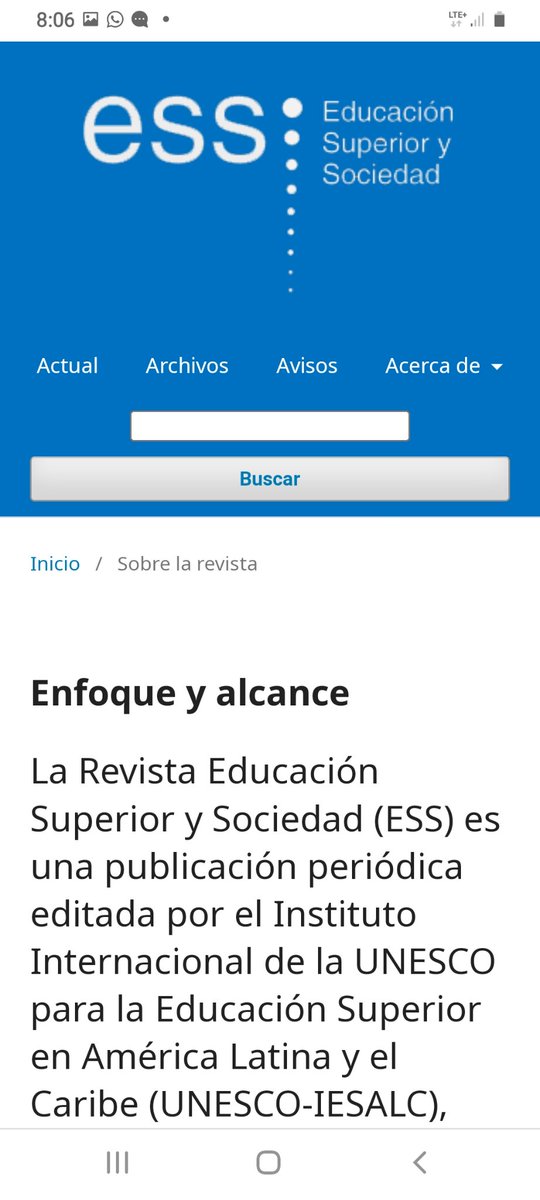 8:06 LTE+

ess Educación Superior y Sociedad

Actual Archivos Avisos Acerca de

Buscar

Inicio / Sobre la revista

Enfoque y alcance

La Revista Educación Superior y Sociedad (ESS) es una publicación periódica editada por el Instituto Internacional de la UNESCO para la Educación Superior en América Latina y el Caribe (UNESCO-IESALC),